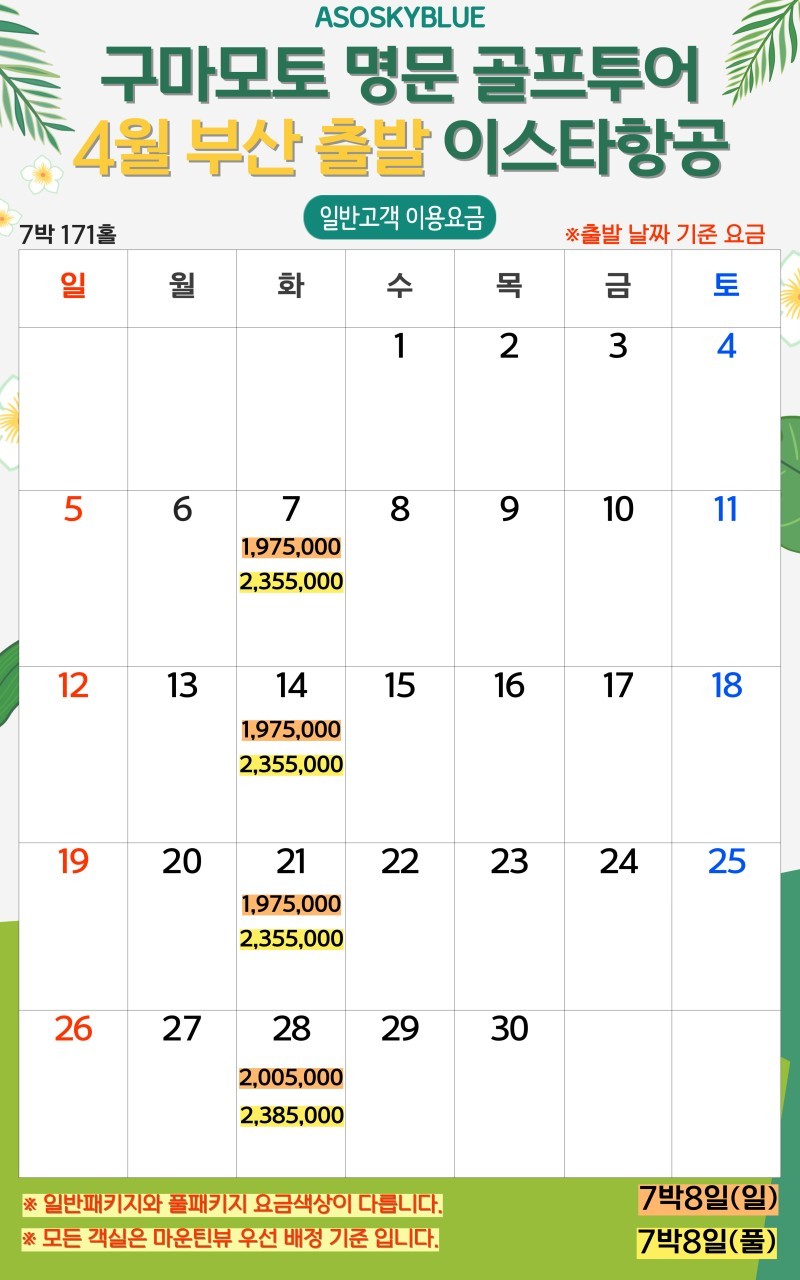 ASOSKYBLUE

구마모토 명문 골프투어

4월 부산 출발 이스타항공

일반고객 이용요금

7박 171홀

※출발 날짜 기준 요금

| 일 | 월 | 화 | 수 | 목 | 금 | 토 |
|---|---|---|---|---|---|---|
|  |  |  | 1 | 2 | 3 | 4 |
| 5 | 6 | 7 1,975,000 2,355,000 | 8 | 9 | 10 | 11 |
| 12 | 13 | 14 1,975,000 2,355,000 | 15 | 16 | 17 | 18 |
| 19 | 20 | 21 1,975,000 2,355,000 | 22 | 23 | 24 | 25 |
| 26 | 27 | 28 2,005,000 2,385,000 | 29 | 30 |  |  |

※ 일반패키지와 풀패키지 요금색상이 다릅니다.

※ 모든 객실은 마운틴뷰 우선 배정 기준 입니다.

7박8일(일)

7박8일(풀)